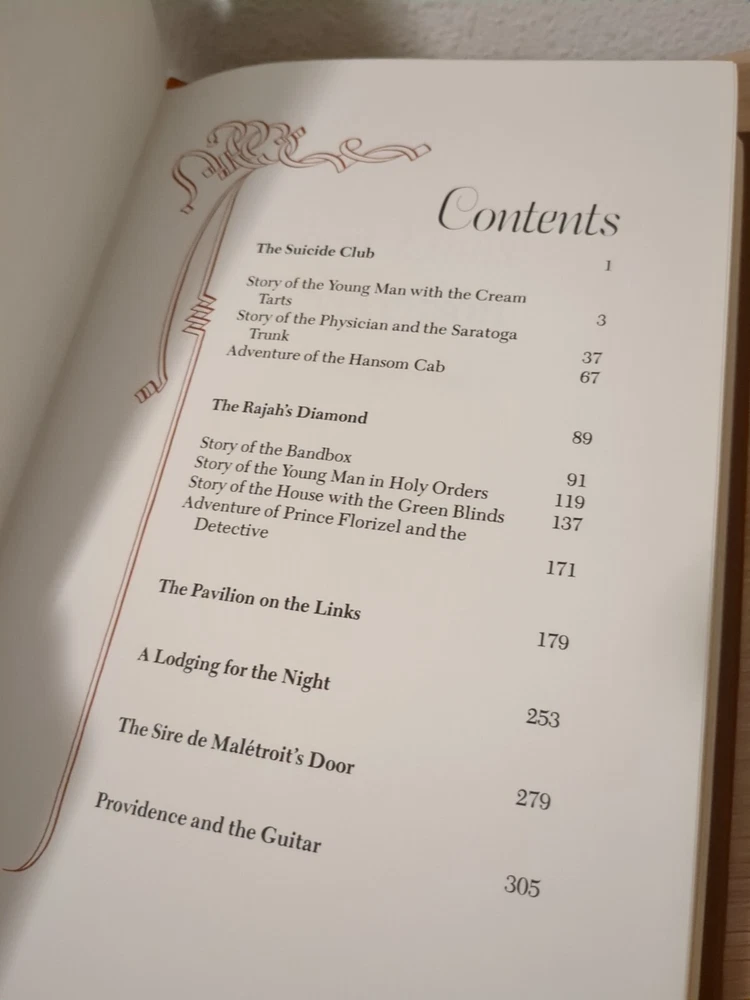 Contents

The Suicide Club
1

Story of the Young Man with the Cream Tarts
3

Story of the Physician and the Saratoga Trunk
37

Adventure of the Hansom Cab
67

The Rajah's Diamond
89

Story of the Bandbox
91

Story of the Young Man in Holy Orders
119

Story of the House with the Green Blinds
137

Adventure of Prince Florizel and the Detective
171

The Pavilion on the Links
179

A Lodging for the Night
253

The Sire de Malétroit's Door
279

Providence and the Guitar
305